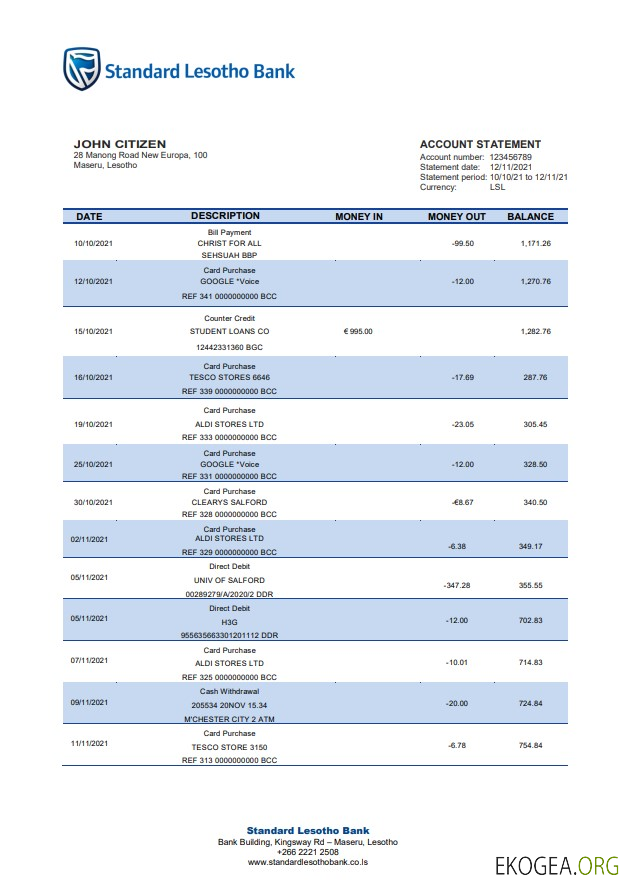 Standard Lesotho Bank

JOHN CITIZEN
28 Manong Road New Europa, 100
Maseru, Lesotho

ACCOUNT STATEMENT
Account number: 123456789
Statement date: 12/11/2021
Statement period: 10/10/21 to 12/11/21
Currency: LSL

| DATE | DESCRIPTION | MONEY IN | MONEY OUT | BALANCE |
|---|---|---|---|---|
| 10/10/2021 | Bill Payment CHRIST FOR ALL SEHSUAH BBP | | -99.50 | 1,171.26 |
| 12/10/2021 | Card Purchase GOOGLE *Voice REF 341 0000000000 BCC | | -12.00 | 1,270.76 |
| 15/10/2021 | Counter Credit STUDENT LOANS CO 12442331360 BGC | € 995.00 | | 1,282.76 |
| 16/10/2021 | Card Purchase TESCO STORES 6646 REF 339 0000000000 BCC | | -17.69 | 287.76 |
| 19/10/2021 | Card Purchase ALDI STORES LTD REF 333 0000000000 BCC | | -23.05 | 305.45 |
| 25/10/2021 | Card Purchase GOOGLE *Voice REF 331 0000000000 BCC | | -12.00 | 328.50 |
| 30/10/2021 | Card Purchase CLEARYS SALFORD REF 328 0000000000 BCC | | -€8.67 | 340.50 |
| 02/11/2021 | Card Purchase ALDI STORES LTD REF 329 0000000000 BCC | | -6.38 | 349.17 |
| 05/11/2021 | Direct Debit UNIV OF SALFORD 00289279/A/2020/2 DDR | | -347.28 | 355.55 |
| 05/11/2021 | Direct Debit H3G 955635663301201112 DDR | | -12.00 | 702.83 |
| 07/11/2021 | Card Purchase ALDI STORES LTD REF 325 0000000000 BCC | | -10.01 | 714.83 |
| 09/11/2021 | Cash Withdrawal 205534 20NOV 15.34 M'CHESTER CITY 2 ATM | | -20.00 | 724.84 |
| 11/11/2021 | Card Purchase TESCO STORE 3150 REF 313 0000000000 BCC | | -6.78 | 754.84 |

Standard Lesotho Bank
Bank Building, Kingsway Rd – Maseru, Lesotho
+266 2221 2508
www.standardlesothobank.co.ls

EKOGEA.ORG